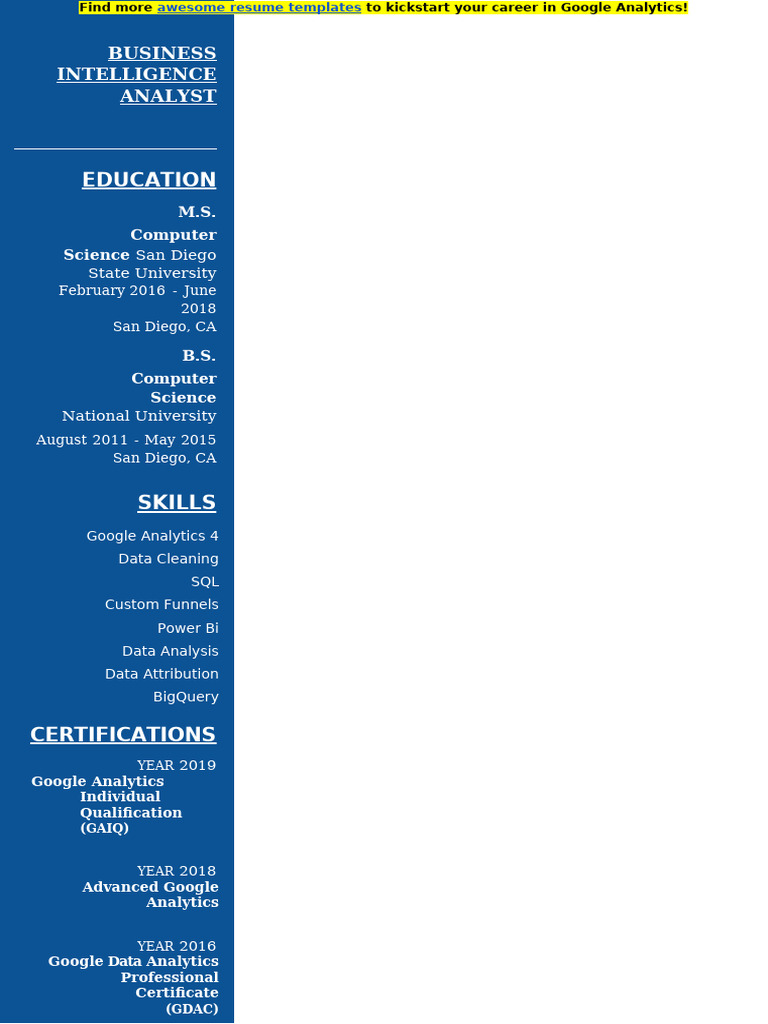 Find more awesome resume templates to kickstart your career in Google Analytics!

BUSINESS INTELLIGENCE ANALYST

EDUCATION

M.S. Computer Science San Diego State University
February 2016 - June 2018
San Diego, CA

B.S. Computer Science
National University
August 2011 - May 2015
San Diego, CA

SKILLS

Google Analytics 4
Data Cleaning
SQL
Custom Funnels
Power Bi
Data Analysis
Data Attribution
BigQuery

CERTIFICATIONS

YEAR 2019
Google Analytics Individual Qualification (GAIQ)

YEAR 2018
Advanced Google Analytics

YEAR 2016
Google Data Analytics Professional Certificate (GDAC)